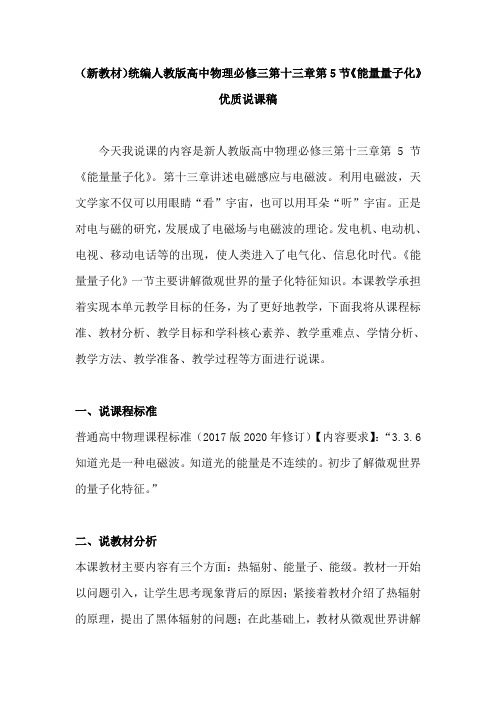 （新教材)统编人教版高中物理必修三第十三章第 5 节《能量量子化》优质说课稿

今天我说课的内容是新人教版高中物理必修三第十三章第 5 节《能量量子化》。第十三章讲述电磁感应与电磁波。利用电磁波，天文学家不仅可以用眼睛“看”宇宙，也可以用耳朵“听”宇宙。正是对电与磁的研究，发展成了电磁场与电磁波的理论。发电机、电动机、电视、移动电话等的出现，使人类进入了电气化、信息化时代。《能量量子化》一节主要讲解微观世界的量子化特征知识。本课教学承担着实现本单元教学目标的任务，为了更好地教学，下面我将从课程标准、教材分析、教学目标和学科核心素养、教学重难点、学情分析、教学方法、教学准备、教学过程等方面进行说课。

一、说课程标准

普通高中物理课程标准（2017 版 2020 年修订）【内容要求】：“3.3.6 知道光是一种电磁波。知道光的能量是不连续的。初步了解微观世界的量子化特征。”

二、说教材分析

本课教材主要内容有三个方面：热辐射、能量子、能级。教材一开始以问题引入，让学生思考现象背后的原因；紧接着教材介绍了热辐射的原理，提出了黑体辐射的问题；在此基础上，教材从微观世界讲解